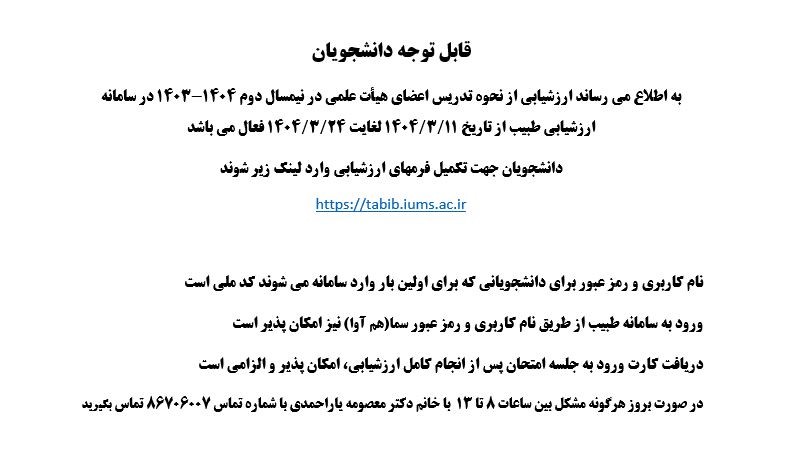 قابل توجه دانشجویان

به اطلاع می رساند ارزشیابی از نحوه تدریس اعضای هیأت علمی در نیمسال دوم ۱۴۰۴-۱۴۰۳ در سامانه ارزشیابی طبیب از تاریخ ۱۴۰۴/۳/۱۱ لغایت ۱۴۰۴/۳/۲۴ فعال می باشد

دانشجویان جهت تکمیل فرمهای ارزشیابی وارد لینک زیر شوند

https://tabib.iums.ac.ir

نام کاربری و رمز عبور برای دانشجویانی که برای اولین بار وارد سامانه می شوند کد ملی است

ورود به سامانه طبیب از طریق نام کاربری و رمز عبور سما(هم آوا) نیز امکان پذیر است

دریافت کارت ورود به جلسه امتحان پس از انجام کامل ارزشیابی، امکان پذیر و الزامی است

در صورت بروز هرگونه مشکل بین ساعات ۸ تا ۱۳ با خانم دکتر معصومه یاراحمدی با شماره تماس ۸۶۷۰۶۰۰۷ تماس بگیرید